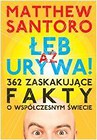 MATTHEW SANTORO

ŁEB AŻ URYWA!

362 ZASKAKUJĄCE FAKTY O WSPÓŁCZESNYM ŚWIECIE